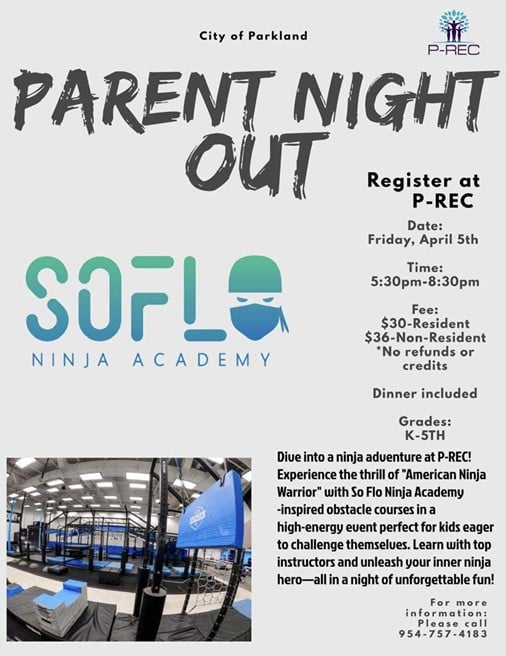 City of Parkland

P-REC

PARENT NIGHT OUT

Register at P-REC

Date:
Friday, April 5th

Time:
5:30pm-8:30pm

Fee:
$30-Resident
$36-Non-Resident
*No refunds or credits

Dinner included

Grades:
K-5TH

SOFLO
NINJA ACADEMY

Dive into a ninja adventure at P-REC! Experience the thrill of "American Ninja Warrior" with So Flo Ninja Academy -inspired obstacle courses in a high-energy event perfect for kids eager to challenge themselves. Learn with top instructors and unleash your inner ninja hero—all in a night of unforgettable fun!

For more information:
Please call
954-757-4183